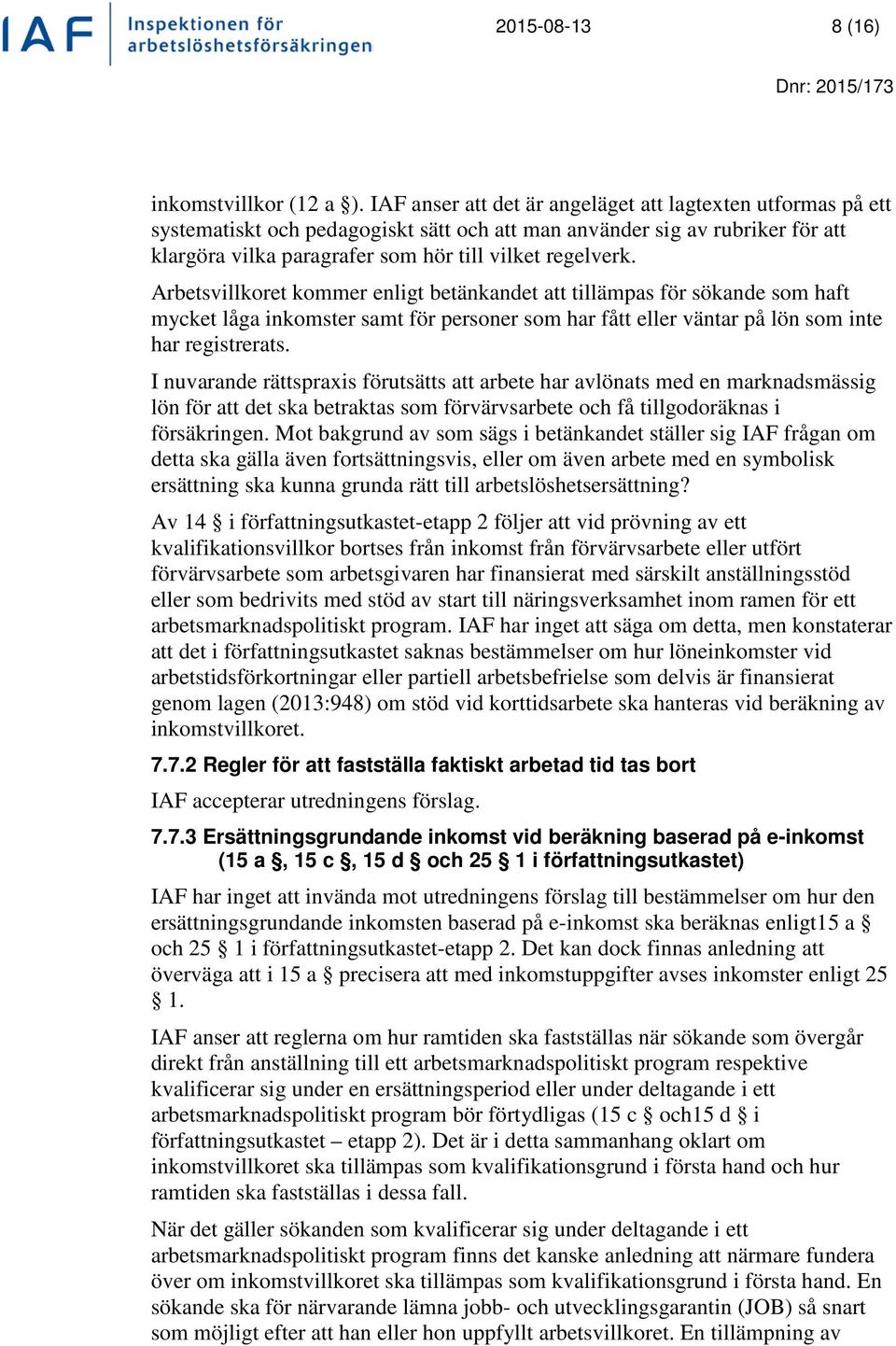 IAF Inspektionen för arbetslöshetsförsäkringen

2015-08-13

8 (16)

Dnr: 2015/173

inkomstvillkor (12 a §). IAF anser att det är angeläget att lagtexten utformas på ett systematiskt och pedagogiskt sätt och att man använder sig av rubriker för att klargöra vilka paragrafer som hör till vilket regelverk.

Arbetsvillkoret kommer enligt betänkandet att tillämpas för sökande som haft mycket låga inkomster samt för personer som har fått eller väntar på lön som inte har registrerats.

I nuvarande rättspraxis förutsätts att arbete har avlönats med en marknadsmässig lön för att det ska betraktas som förvärvsarbete och få tillgodoräknas i försäkringen. Mot bakgrund av som sägs i betänkandet ställer sig IAF frågan om detta ska gälla även fortsättningsvis, eller om även arbete med en symbolisk ersättning ska kunna grunda rätt till arbetslöshetsersättning?

Av 14 § i författningsutkastet-etapp 2 följer att vid prövning av ett kvalifikationsvillkor bortses från inkomst från förvärvsarbete eller utfört förvärvsarbete som arbetsgivaren har finansierat med särskilt anställningsstöd eller som bedrivits med stöd av start till näringsverksamhet inom ramen för ett arbetsmarknadspolitiskt program. IAF har inget att säga om detta, men konstaterar att det i författningsutkastet saknas bestämmelser om hur löneinkomster vid arbetstidsförkortningar eller partiell arbetsbefrielse som delvis är finansierat genom lagen (2013:948) om stöd vid korttidsarbete ska hanteras vid beräkning av inkomstvillkoret.

7.7.2 Regler för att fastställa faktiskt arbetad tid tas bort

IAF accepterar utredningens förslag.

7.7.3 Ersättningsgrundande inkomst vid beräkning baserad på e-inkomst (15 a §, 15 c §, 15 d § och 25 § 1 i författningsutkastet)

IAF har inget att invända mot utredningens förslag till bestämmelser om hur den ersättningsgrundande inkomsten baserad på e-inkomst ska beräknas enligt15 a § och 25 § 1 i författningsutkastet-etapp 2. Det kan dock finnas anledning att överväga att i 15 a § precisera att med inkomstuppgifter avses inkomster enligt 25 § 1.

IAF anser att reglerna om hur ramtiden ska fastställas när sökande som övergår direkt från anställning till ett arbetsmarknadspolitiskt program respektive kvalificerar sig under en ersättningsperiod eller under deltagande i ett arbetsmarknadspolitiskt program bör förtydligas (15 c § och15 d § i författningsutkastet – etapp 2). Det är i detta sammanhang oklart om inkomstvillkoret ska tillämpas som kvalifikationsgrund i första hand och hur ramtiden ska fastställas i dessa fall.

När det gäller sökanden som kvalificerar sig under deltagande i ett arbetsmarknadspolitiskt program finns det kanske anledning att närmare fundera över om inkomstvillkoret ska tillämpas som kvalifikationsgrund i första hand. En sökande ska för närvarande lämna jobb- och utvecklingsgarantin (JOB) så snart som möjligt efter att han eller hon uppfyllt arbetsvillkoret. En tillämpning av